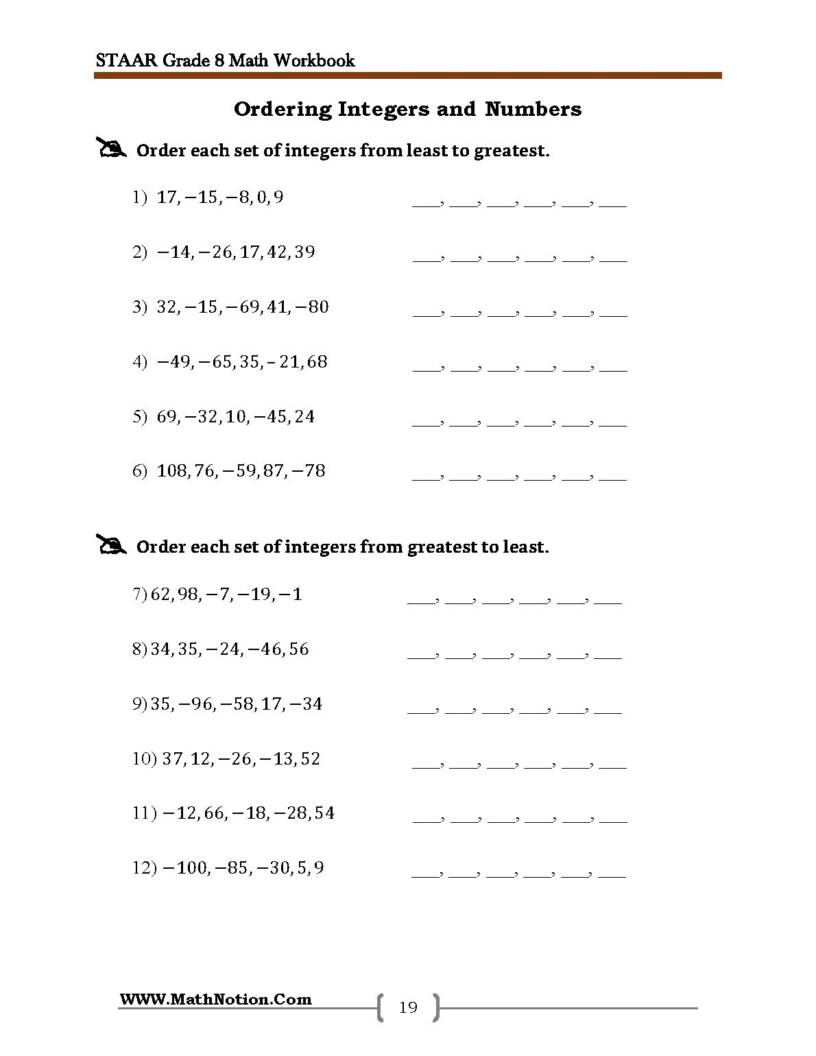 STAAR Grade 8 Math Workbook

Ordering Integers and Numbers

Order each set of integers from least to greatest.

1) $17, -15, -8, 0, 9$ ____, ____, ____, ____, ____, ____

2) $-14, -26, 17, 42, 39$ ____, ____, ____, ____, ____, ____

3) $32, -15, -69, 41, -80$ ____, ____, ____, ____, ____, ____

4) $-49, -65, 35, -21, 68$ ____, ____, ____, ____, ____, ____

5) $69, -32, 10, -45, 24$ ____, ____, ____, ____, ____, ____

6) $108, 76, -59, 87, -78$ ____, ____, ____, ____, ____, ____

Order each set of integers from greatest to least.

7) $62, 98, -7, -19, -1$ ____, ____, ____, ____, ____, ____

8) $34, 35, -24, -46, 56$ ____, ____, ____, ____, ____, ____

9) $35, -96, -58, 17, -34$ ____, ____, ____, ____, ____, ____

10) $37, 12, -26, -13, 52$ ____, ____, ____, ____, ____, ____

11) $-12, 66, -18, -28, 54$ ____, ____, ____, ____, ____, ____

12) $-100, -85, -30, 5, 9$ ____, ____, ____, ____, ____, ____

WWW.MathNotion.Com

19